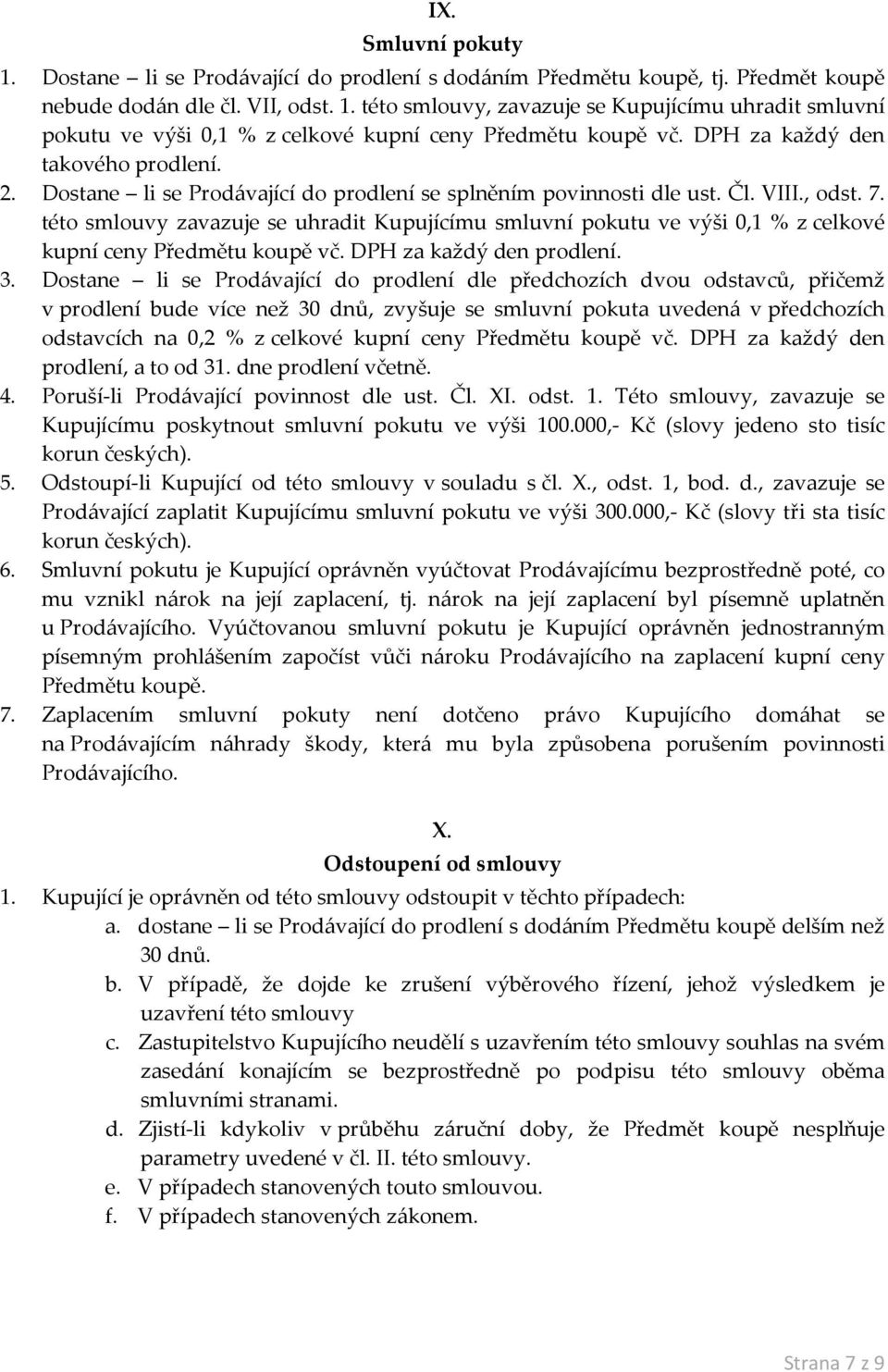 IX.
Smluvní pokuty

1. Dostane – li se Prodávající do prodlení s dodáním Předmětu koupě, tj. Předmět koupě nebude dodán dle čl. VII, odst. 1. této smlouvy, zavazuje se Kupujícímu uhradit smluvní pokutu ve výši 0,1 % z celkové kupní ceny Předmětu koupě vč. DPH za každý den takového prodlení.

2. Dostane – li se Prodávající do prodlení se splněním povinnosti dle ust. Čl. VIII., odst. 7. této smlouvy zavazuje se uhradit Kupujícímu smluvní pokutu ve výši 0,1 % z celkové kupní ceny Předmětu koupě vč. DPH za každý den prodlení.

3. Dostane – li se Prodávající do prodlení dle předchozích dvou odstavců, přičemž v prodlení bude více než 30 dnů, zvyšuje se smluvní pokuta uvedená v předchozích odstavcích na 0,2 % z celkové kupní ceny Předmětu koupě vč. DPH za každý den prodlení, a to od 31. dne prodlení včetně.

4. Poruší-li Prodávající povinnost dle ust. Čl. XI. odst. 1. Této smlouvy, zavazuje se Kupujícímu poskytnout smluvní pokutu ve výši 100.000,- Kč (slovy jedeno sto tisíc korun českých).

5. Odstoupí-li Kupující od této smlouvy v souladu s čl. X., odst. 1, bod. d., zavazuje se Prodávající zaplatit Kupujícímu smluvní pokutu ve výši 300.000,- Kč (slovy tři sta tisíc korun českých).

6. Smluvní pokutu je Kupující oprávněn vyúčtovat Prodávajícímu bezprostředně poté, co mu vznikl nárok na její zaplacení, tj. nárok na její zaplacení byl písemně uplatněn u Prodávajícího. Vyúčtovanou smluvní pokutu je Kupující oprávněn jednostranným písemným prohlášením započíst vůči nároku Prodávajícího na zaplacení kupní ceny Předmětu koupě.

7. Zaplacením smluvní pokuty není dotčeno právo Kupujícího domáhat se na Prodávajícím náhrady škody, která mu byla způsobena porušením povinnosti Prodávajícího.

X.
Odstoupení od smlouvy

1. Kupující je oprávněn od této smlouvy odstoupit v těchto případech:
a. dostane – li se Prodávající do prodlení s dodáním Předmětu koupě delším než 30 dnů.
b. V případě, že dojde ke zrušení výběrového řízení, jehož výsledkem je uzavření této smlouvy
c. Zastupitelstvo Kupujícího neudělí s uzavřením této smlouvy souhlas na svém zasedání konajícím se bezprostředně po podpisu této smlouvy oběma smluvními stranami.
d. Zjistí-li kdykoliv v průběhu záruční doby, že Předmět koupě nesplňuje parametry uvedené v čl. II. této smlouvy.
e. V případech stanovených touto smlouvou.
f. V případech stanovených zákonem.

Strana 7 z 9